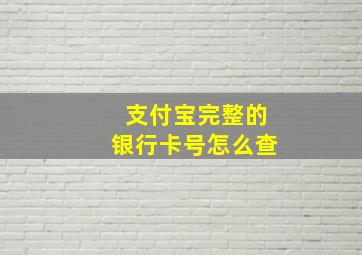 支付宝完整的
银行卡号怎么查